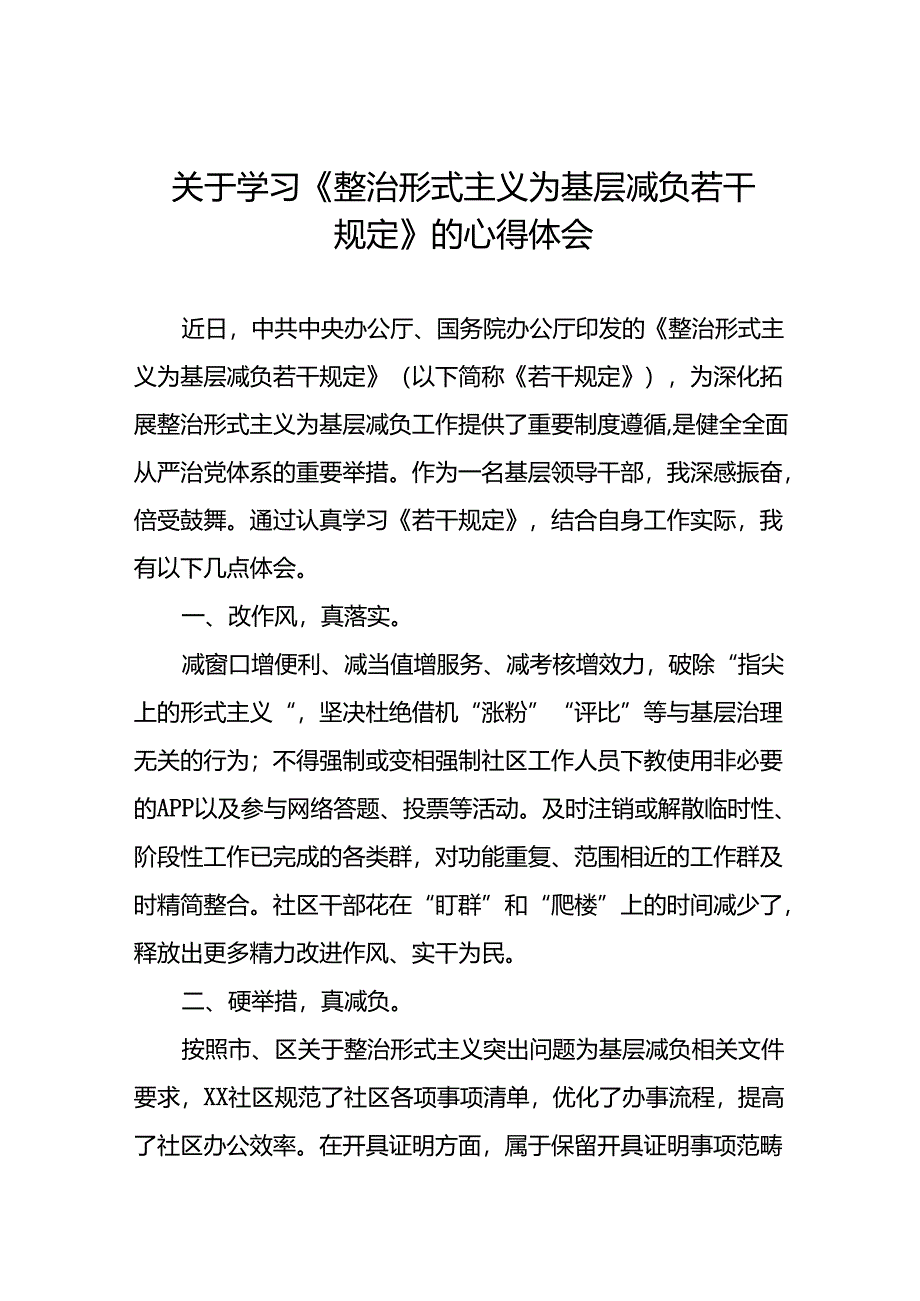 关于学习《整治形式主义为基层减负若干规定》的心得体会

近日，中共中央办公厅、国务院办公厅印发的《整治形式主义为基层减负若干规定》（以下简称《若干规定》），为深化拓展整治形式主义为基层减负工作提供了重要制度遵循,是健全全面从严治党体系的重要举措。作为一名基层领导干部，我深感振奋，倍受鼓舞。通过认真学习《若干规定》，结合自身工作实际，我有以下几点体会。

一、改作风，真落实。

减窗口增便利、减当值增服务、减考核增效力，破除“指尖上的形式主义“，坚决杜绝借机“涨粉”“评比”等与基层治理无关的行为；不得强制或变相强制社区工作人员下教使用非必要的APP以及参与网络答题、投票等活动。及时注销或解散临时性、阶段性工作已完成的各类群，对功能重复、范围相近的工作群及时精简整合。社区干部花在“盯群”和“爬楼”上的时间减少了，释放出更多精力改进作风、实干为民。

二、硬举措，真减负。

按照市、区关于整治形式主义突出问题为基层减负相关文件要求，XX社区规范了社区各项事项清单，优化了办事流程，提高了社区办公效率。在开具证明方面，属于保留开具证明事项范畴